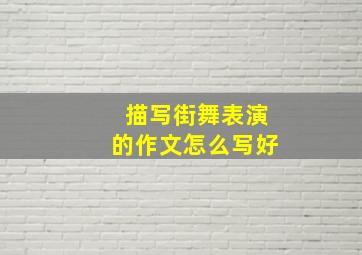 描写街舞表演
的作文怎么写好